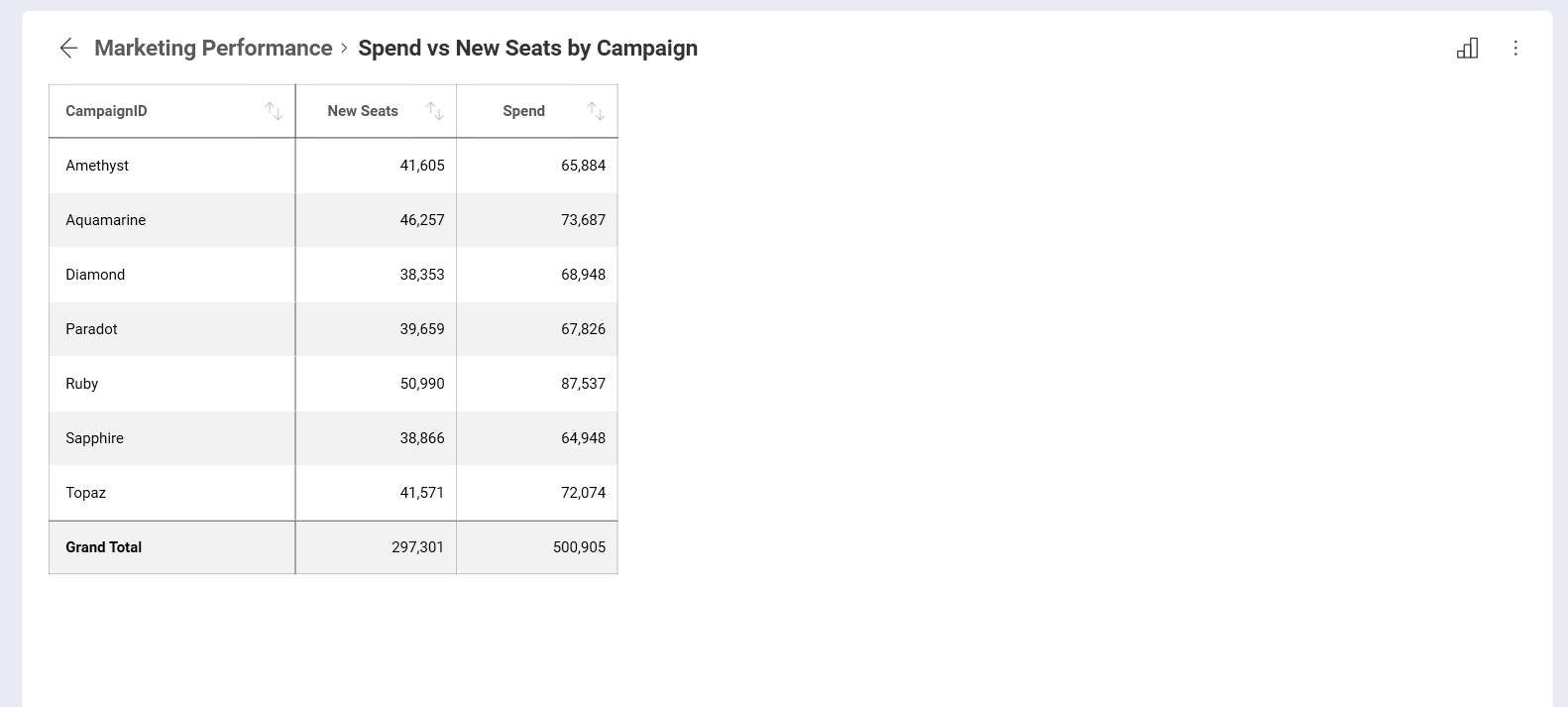 Marketing Performance > Spend vs New Seats by Campaign

| CampaignID | New Seats | Spend |
|---|---|---|
| Amethyst | 41,605 | 65,884 |
| Aquamarine | 46,257 | 73,687 |
| Diamond | 38,353 | 68,948 |
| Paradot | 39,659 | 67,826 |
| Ruby | 50,990 | 87,537 |
| Sapphire | 38,866 | 64,948 |
| Topaz | 41,571 | 72,074 |
| **Grand Total** | 297,301 | 500,905 |